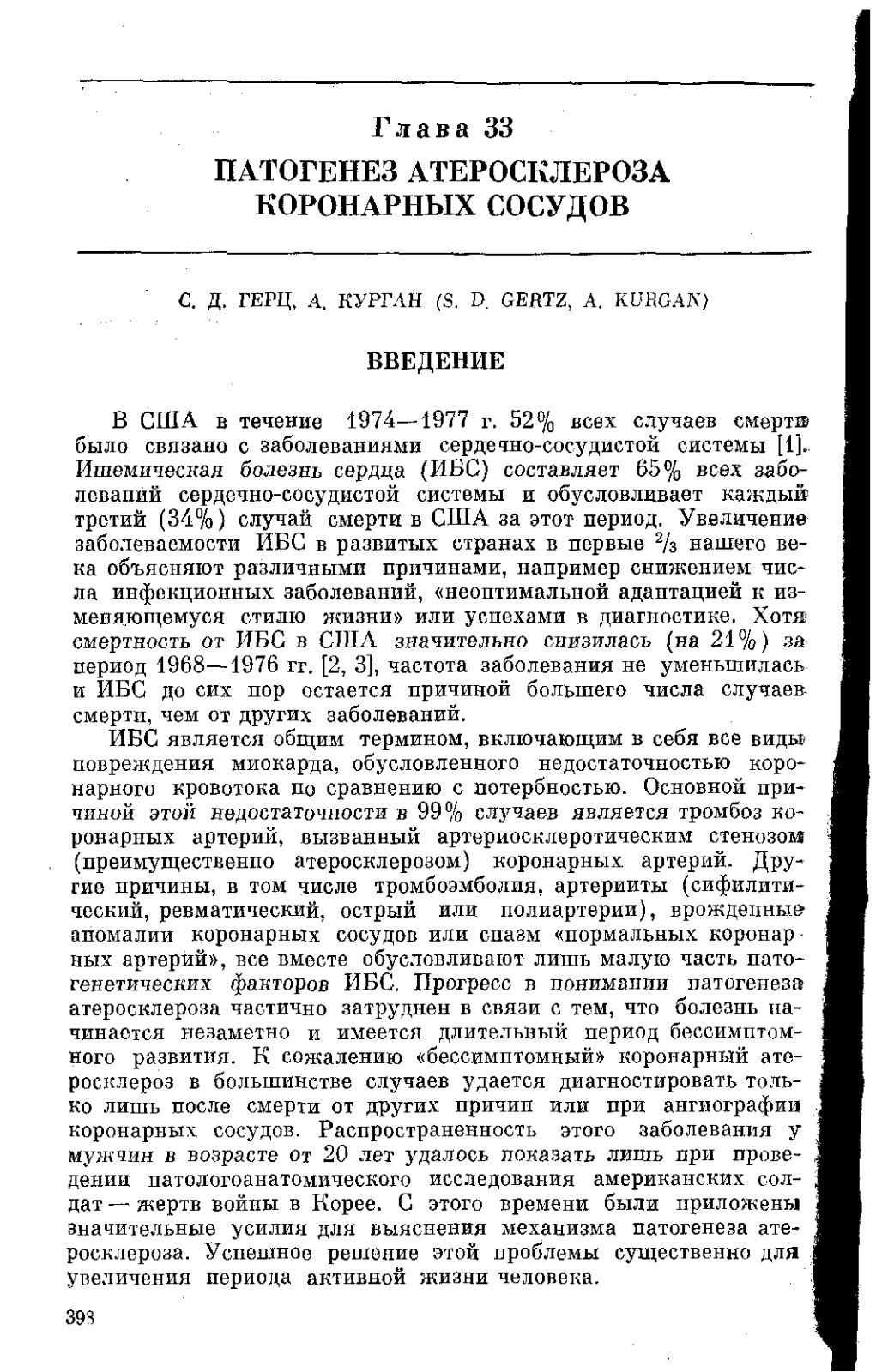 Глава 33
ПАТОГЕНЕЗ АТЕРОСКЛЕРОЗА КОРОНАРНЫХ СОСУДОВ

С. Д. ГЕРЦ, А. КУРГАН (S. D. GERTZ, A. KURGAN)

ВВЕДЕНИЕ

В США в течение 1974—1977 г. 52% всех случаев смерти было связано с заболеваниями сердечно-сосудистой системы [1]. Ишемическая болезнь сердца (ИБС) составляет 65% всех заболеваний сердечно-сосудистой системы и обусловливает каждый третий (34%) случай смерти в США за этот период. Увеличение заболеваемости ИБС в развитых странах в первые $^2/_3$ нашего века объясняют различными причинами, например снижением числа инфекционных заболеваний, «неоптимальной адаптацией к изменяющемуся стилю жизни» или успехами в диагностике. Хотя смертность от ИБС в США значительно снизилась (на 21%) за период 1968—1976 гг. [2, 3], частота заболевания не уменьшилась и ИБС до сих пор остается причиной большего числа случаев смерти, чем от других заболеваний.

ИБС является общим термином, включающим в себя все виды повреждения миокарда, обусловленного недостаточностью коронарного кровотока по сравнению с потербностью. Основной причиной этой недостаточности в 99% случаев является тромбоз коронарных артерий, вызванный артериосклеротическим стенозом (преимущественно атеросклерозом) коронарных артерий. Другие причины, в том числе тромбоэмболия, артерииты (сифилитический, ревматический, острый или полиартерии), врожденные аномалии коронарных сосудов или спазм «нормальных коронарных артерий», все вместе обусловливают лишь малую часть патогенетических факторов ИБС. Прогресс в понимании патогенеза атеросклероза частично затруднен в связи с тем, что болезнь начинается незаметно и имеется длительный период бессимптомного развития. К сожалению «бессимптомный» коронарный атеросклероз в большинстве случаев удается диагностировать только лишь после смерти от других причин или при ангиографии коронарных сосудов. Распространенность этого заболевания у мужчин в возрасте от 20 лет удалось показать лишь при проведении патологоанатомического исследования американских солдат — жертв войны в Корее. С этого времени были приложены значительные усилия для выяснения механизма патогенеза атеросклероза. Успешное решение этой проблемы существенно для увеличения периода активной жизни человека.

398